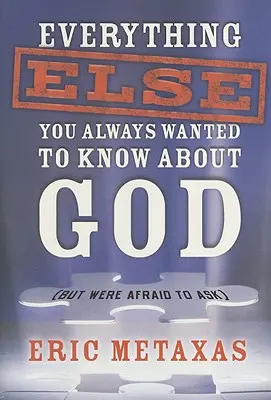 EVERYTHING
ELSE
YOU ALWAYS WANTED TO KNOW ABOUT
GOD
(BUT WERE AFRAID TO ASK)
ERIC METAXAS